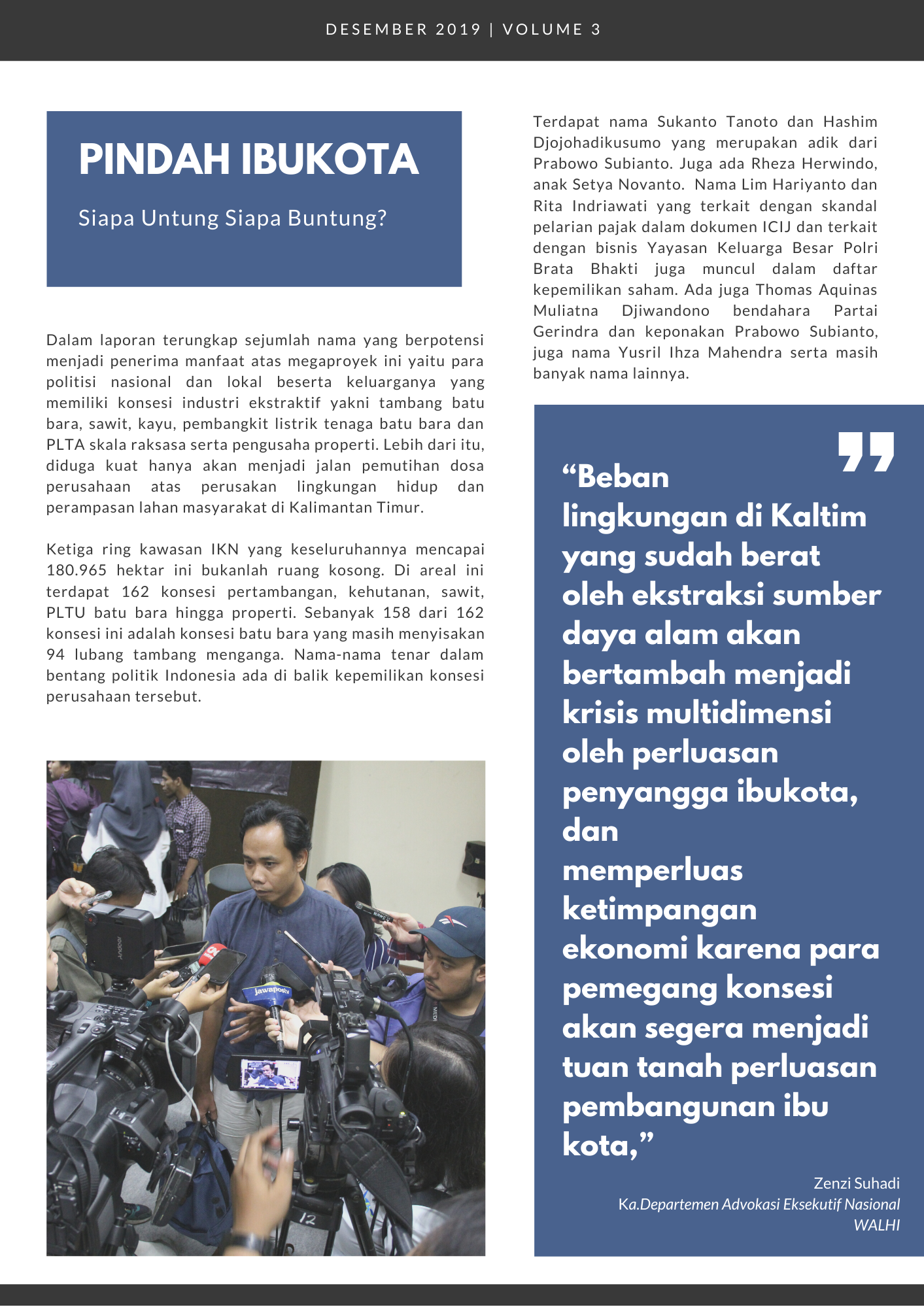 DESEMBER 2019 | VOLUME 3

PINDAH IBUKOTA

Siapa Untung Siapa Buntung?

Dalam laporan terungkap sejumlah nama yang berpotensi menjadi penerima manfaat atas megaproyek ini yaitu para politisi nasional dan lokal beserta keluarganya yang memiliki konsesi industri ekstraktif yakni tambang batu bara, sawit, kayu, pembangkit listrik tenaga batu bara dan PLTA skala raksasa serta pengusaha properti. Lebih dari itu, diduga kuat hanya akan menjadi jalan pemutihan dosa perusahaan atas perusakan lingkungan hidup dan perampasan lahan masyarakat di Kalimantan Timur.

Ketiga ring kawasan IKN yang keseluruhannya mencapai 180.965 hektar ini bukanlah ruang kosong. Di areal ini terdapat 162 konsesi pertambangan, kehutanan, sawit, PLTU batu bara hingga properti. Sebanyak 158 dari 162 konsesi ini adalah konsesi batu bara yang masih menyisakan 94 lubang tambang menganga. Nama-nama tenar dalam bentang politik Indonesia ada di balik kepemilikan konsesi perusahaan tersebut.

Terdapat nama Sukanto Tanoto dan Hashim Djojohadikusumo yang merupakan adik dari Prabowo Subianto. Juga ada Rheza Herwindo, anak Setya Novanto. Nama Lim Hariyanto dan Rita Indriawati yang terkait dengan skandal pelarian pajak dalam dokumen ICIJ dan terkait dengan bisnis Yayasan Keluarga Besar Polri Brata Bhakti juga muncul dalam daftar kepemilikan saham. Ada juga Thomas Aquinas Muliatna Djiwandono bendahara Partai Gerindra dan keponakan Prabowo Subianto, juga nama Yusril Ihza Mahendra serta masih banyak nama lainnya.

"Beban lingkungan di Kaltim yang sudah berat oleh ekstraksi sumber daya alam akan bertambah menjadi krisis multidimensi oleh perluasan penyangga ibukota, dan memperluas ketimpangan ekonomi karena para pemegang konsesi akan segera menjadi tuan tanah perluasan pembangunan ibu kota,"

Zenzi Suhadi
Ka.Departemen Advokasi Eksekutif Nasional WALHI